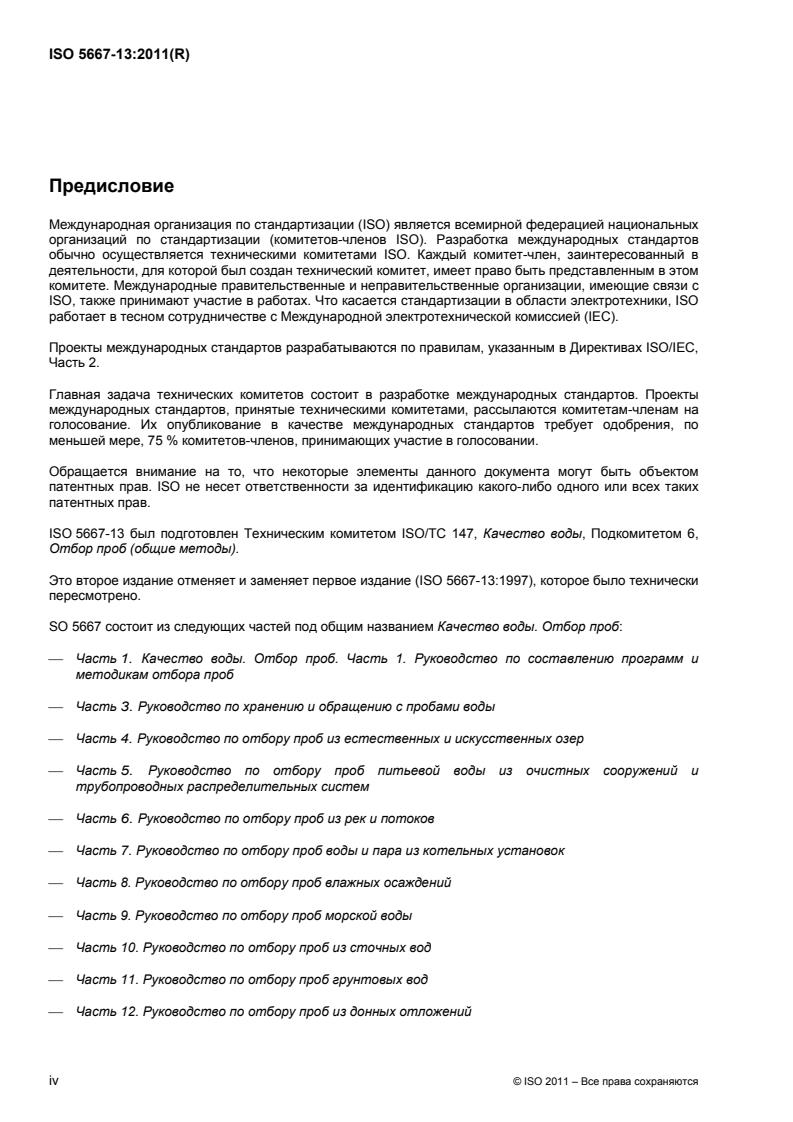 ISO 5667-13:2011(R)

Предисловие

Международная организация по стандартизации (ISO) является всемирной федерацией национальных организаций по стандартизации (комитетов-членов ISO). Разработка международных стандартов обычно осуществляется техническими комитетами ISO. Каждый комитет-член, заинтересованный в деятельности, для которой был создан технический комитет, имеет право быть представленным в этом комитете. Международные правительственные и неправительственные организации, имеющие связи с ISO, также принимают участие в работах. Что касается стандартизации в области электротехники, ISO работает в тесном сотрудничестве с Международной электротехнической комиссией (IEC).

Проекты международных стандартов разрабатываются по правилам, указанным в Директивах ISO/IEC, Часть 2.

Главная задача технических комитетов состоит в разработке международных стандартов. Проекты международных стандартов, принятые техническими комитетами, рассылаются комитетам-членам на голосование. Их опубликование в качестве международных стандартов требует одобрения, по меньшей мере, 75 % комитетов-членов, принимающих участие в голосовании.

Обращается внимание на то, что некоторые элементы данного документа могут быть объектом патентных прав. ISO не несет ответственности за идентификацию какого-либо одного или всех таких патентных прав.

ISO 5667-13 был подготовлен Техническим комитетом ISO/TC 147, Качество воды, Подкомитетом 6, Отбор проб (общие методы).

Это второе издание отменяет и заменяет первое издание (ISO 5667-13:1997), которое было технически пересмотрено.

SO 5667 состоит из следующих частей под общим названием Качество воды. Отбор проб:

— Часть 1. Качество воды. Отбор проб. Часть 1. Руководство по составлению программ и методикам отбора проб

— Часть 3. Руководство по хранению и обращению с пробами воды

— Часть 4. Руководство по отбору проб из естественных и искусственных озер

— Часть 5. Руководство по отбору проб питьевой воды из очистных сооружений и трубопроводных распределительных систем

— Часть 6. Руководство по отбору проб из рек и потоков

— Часть 7. Руководство по отбору проб воды и пара из котельных установок

— Часть 8. Руководство по отбору проб влажных осаждений

— Часть 9. Руководство по отбору проб морской воды

— Часть 10. Руководство по отбору проб из сточных вод

— Часть 11. Руководство по отбору проб грунтовых вод

— Часть 12. Руководство по отбору проб из донных отложений

iv

© ISO 2011 – Все права сохраняются